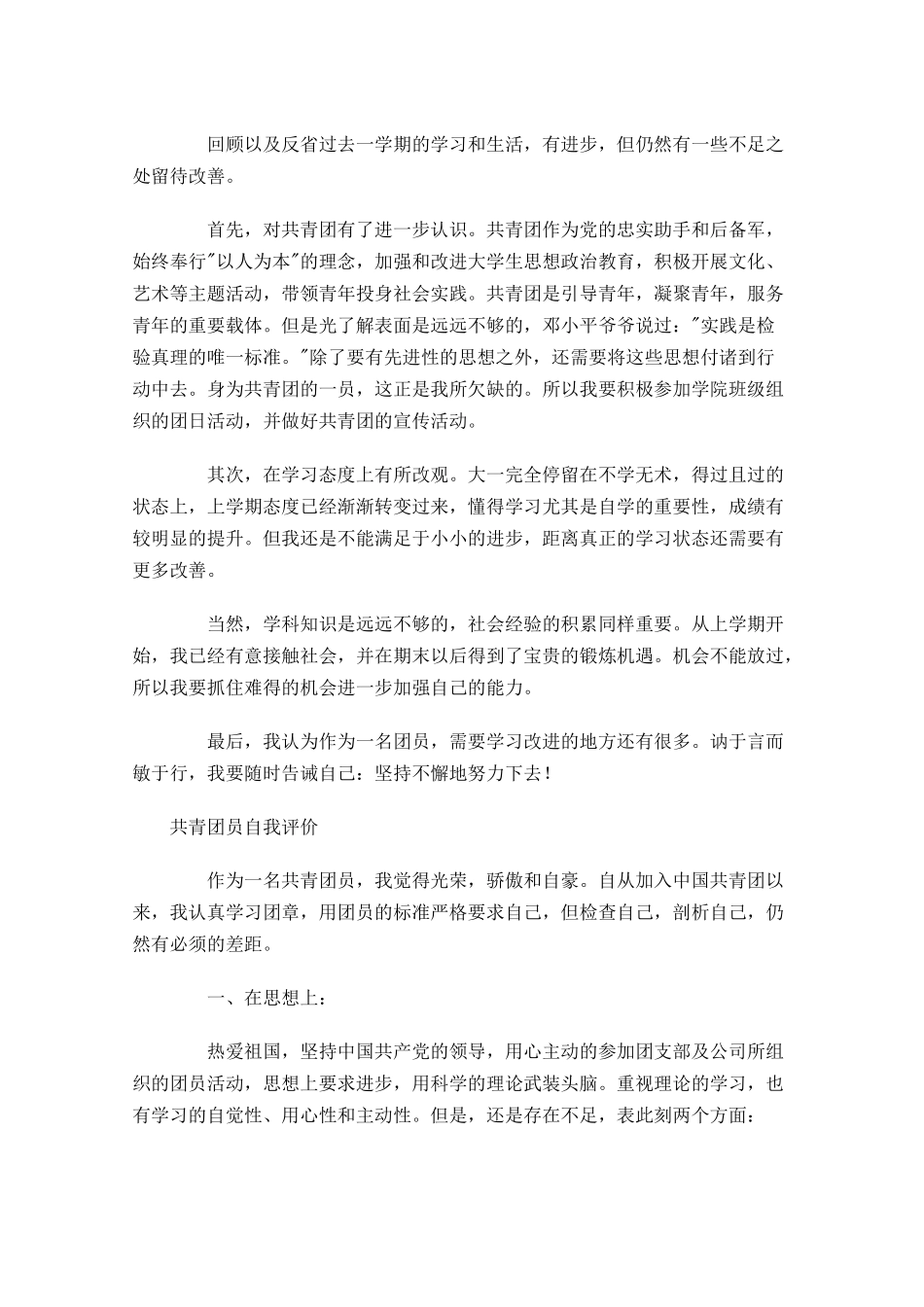 回顾以及反省过去一学期的学习和生活，有进步，但仍然有一些不足之处留待改善。

首先，对共青团有了进一步认识。共青团作为党的忠实助手和后备军，始终奉行"以人为本"的理念，加强和改进大学生思想政治教育，积极开展文化、艺术等主题活动，带领青年投身社会实践。共青团是引导青年，凝聚青年，服务青年的重要载体。但是光了解表面是远远不够的，邓小平爷爷说过："实践是检验真理的唯一标准。"除了要有先进性的思想之外，还需要将这些思想付诸到行动中去。身为共青团的一员，这正是我所欠缺的。所以我要积极参加学院班级组织的团日活动，并做好共青团的宣传活动。

其次，在学习态度上有所改观。大一完全停留在不学无术，得过且过的状态上，上学期态度已经渐渐转变过来，懂得学习尤其是自学的重要性，成绩有较明显的提升。但我还是不能满足于小小的进步，距离真正的学习状态还需要有更多改善。

当然，学科知识是远远不够的，社会经验的积累同样重要。从上学期开始，我已经有意接触社会，并在期末以后得到了宝贵的锻炼机遇。机会不能放过，所以我要抓住难得的机会进一步加强自己的能力。

最后，我认为作为一名团员，需要学习改进的地方还有很多。讷于言而敏于行，我要随时告诫自己：坚持不懈地努力下去！

共青团员自我评价

作为一名共青团员，我觉得光荣，骄傲和自豪。自从加入中国共青团以来，我认真学习团章，用团员的标准严格要求自己，但检查自己，剖析自己，仍然有必须的差距。

一、在思想上：

热爱祖国，坚持中国共产党的领导，用心主动的参加团支部及公司所组织的团员活动，思想上要求进步，用科学的理论武装头脑。重视理论的学习，也有学习的自觉性、用心性和主动性。但是，还是存在不足，表此刻两个方面：